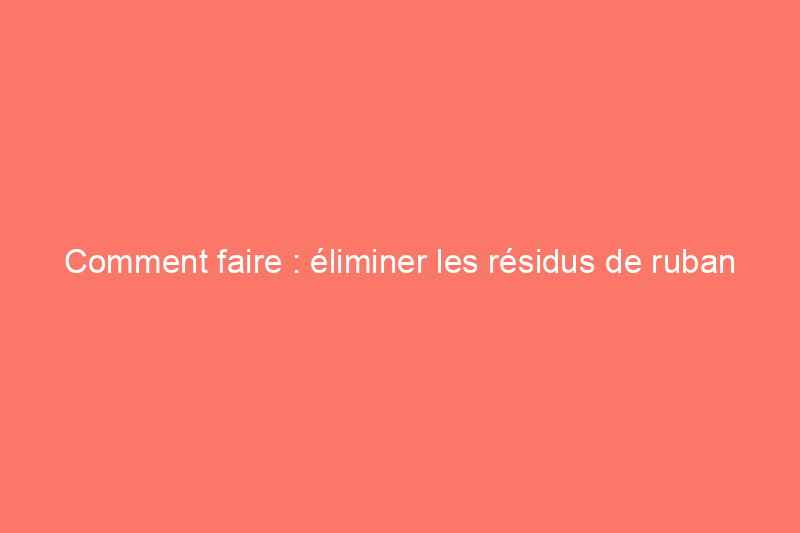 Comment faire : éliminer les résidus de ruban